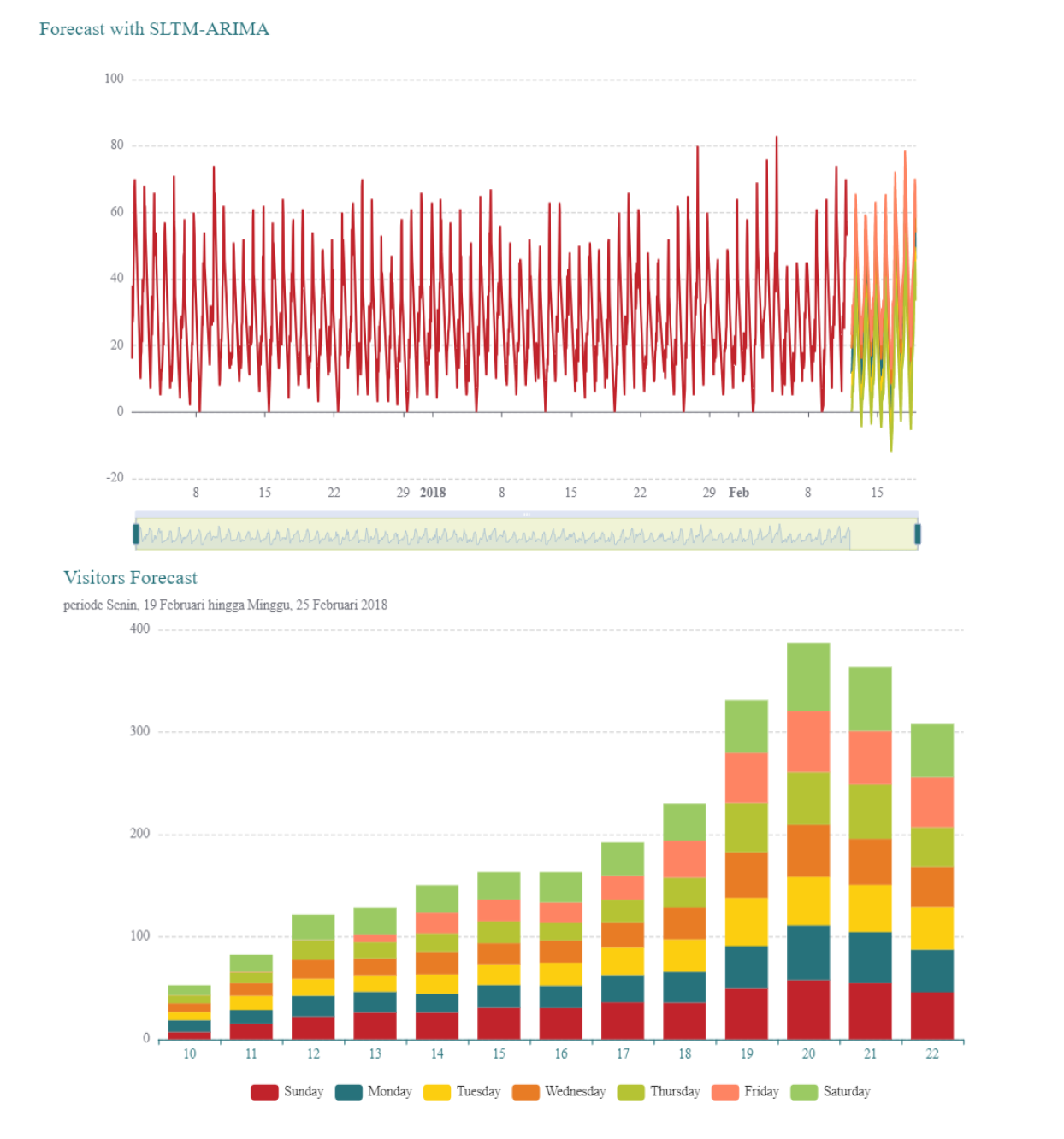 Forecast with SLTM-ARIMA

100
80
60
40
20
0
-20

8 15 22 29 2018 8 15 22 29 Feb 8 15

Visitors Forecast

periode Senin, 19 Februari hingga Minggu, 25 Februari 2018

400
300
200
100
0

10 11 12 13 14 15 16 17 18 19 20 21 22

Sunday Monday Tuesday Wednesday Thursday Friday Saturday